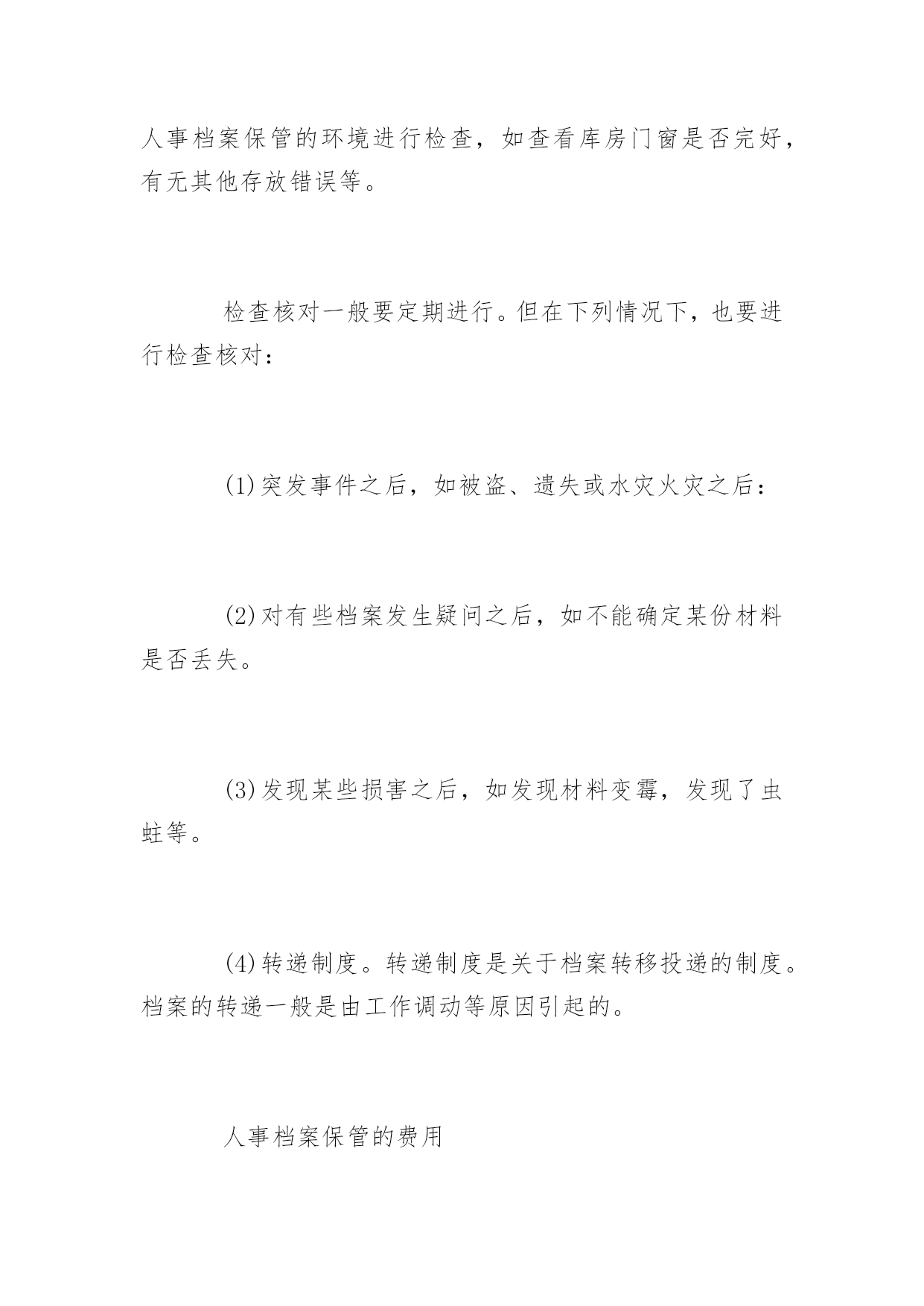 人事档案保管的环境进行检查，如查看库房门窗是否完好，有无其他存放错误等。

检查核对一般要定期进行。但在下列情况下，也要进行检查核对：

(1)突发事件之后，如被盗、遗失或水灾火灾之后：

(2)对有些档案发生疑问之后，如不能确定某份材料是否丢失。

(3)发现某些损害之后，如发现材料变霉，发现了虫蛀等。

(4)转递制度。转递制度是关于档案转移投递的制度。档案的转递一般是由工作调动等原因引起的。

人事档案保管的费用